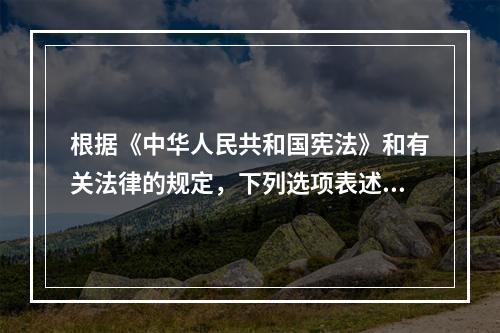 根据《中华人民共和国宪法》和有关法律的规定，下列选项表述...